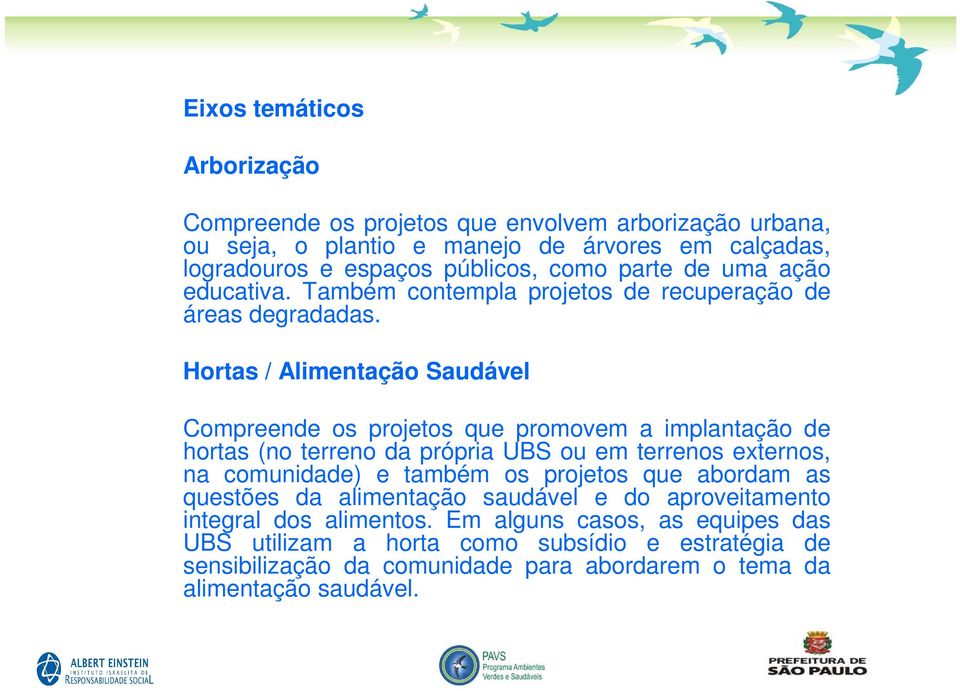 Eixos temáticos

Arborização

Compreende os projetos que envolvem arborização urbana, ou seja, o plantio e manejo de árvores em calçadas, logradouros e espaços públicos, como parte de uma ação educativa. Também contempla projetos de recuperação de áreas degradadas.

Hortas / Alimentação Saudável

Compreende os projetos que promovem a implantação de hortas (no terreno da própria UBS ou em terrenos externos, na comunidade) e também os projetos que abordam as questões da alimentação saudável e do aproveitamento integral dos alimentos. Em alguns casos, as equipes das UBS utilizam a horta como subsídio e estratégia de sensibilização da comunidade para abordarem o tema da alimentação saudável.

ALBERT EINSTEIN
INSTITUTO ISRAELITA DE
RESPONSABILIDADE SOCIAL

PAVS
Programa Ambientes Verdes e Saudáveis

PREFEITURA DE
SÃO PAULO